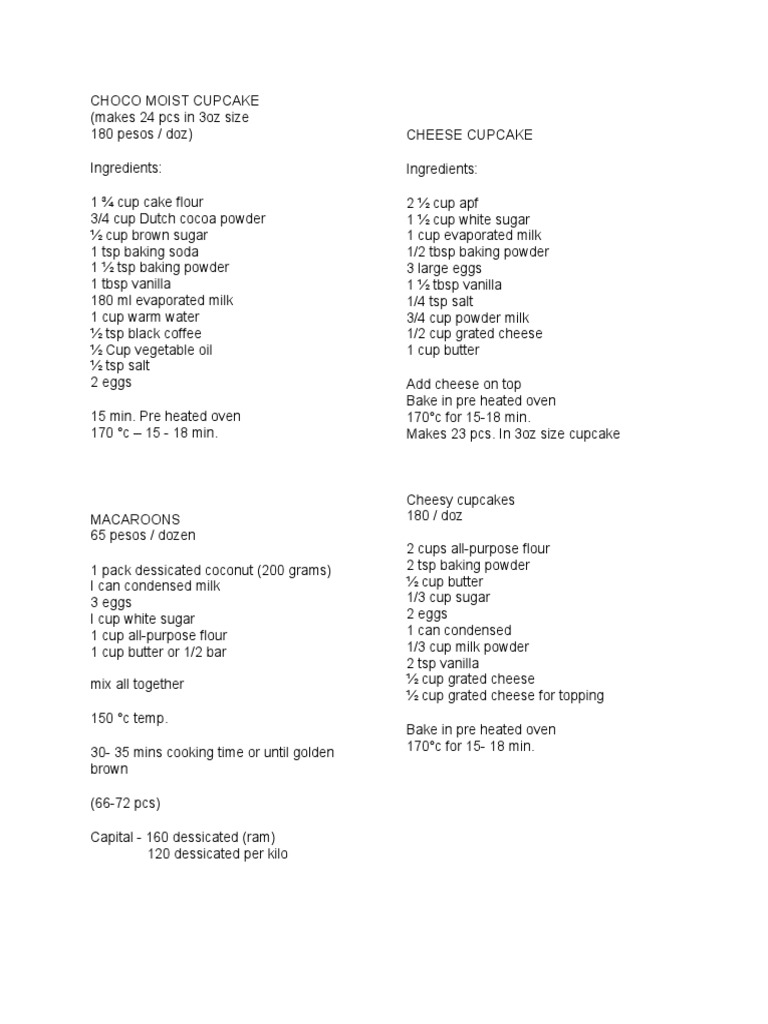 CHOCO MOIST CUPCAKE
(makes 24 pcs in 3oz size
180 pesos / doz)

Ingredients:

1 ¾ cup cake flour
3/4 cup Dutch cocoa powder
½ cup brown sugar
1 tsp baking soda
1 ½ tsp baking powder
1 tbsp vanilla
180 ml evaporated milk
1 cup warm water
½ tsp black coffee
½ Cup vegetable oil
½ tsp salt
2 eggs

15 min. Pre heated oven
170 °c – 15 - 18 min.

MACAROONS
65 pesos / dozen

1 pack dessicated coconut (200 grams)
I can condensed milk
3 eggs
I cup white sugar
1 cup all-purpose flour
1 cup butter or 1/2 bar

mix all together

150 °c temp.

30- 35 mins cooking time or until golden brown

(66-72 pcs)

Capital - 160 dessicated (ram)
120 dessicated per kilo

CHEESE CUPCAKE

Ingredients:

2 ½ cup apf
1 ½ cup white sugar
1 cup evaporated milk
1/2 tbsp baking powder
3 large eggs
1 ½ tbsp vanilla
1/4 tsp salt
3/4 cup powder milk
1/2 cup grated cheese
1 cup butter

Add cheese on top
Bake in pre heated oven
170°c for 15-18 min.
Makes 23 pcs. In 3oz size cupcake

Cheesy cupcakes
180 / doz

2 cups all-purpose flour
2 tsp baking powder
½ cup butter
1/3 cup sugar
2 eggs
1 can condensed
1/3 cup milk powder
2 tsp vanilla
½ cup grated cheese
½ cup grated cheese for topping

Bake in pre heated oven
170°c for 15- 18 min.